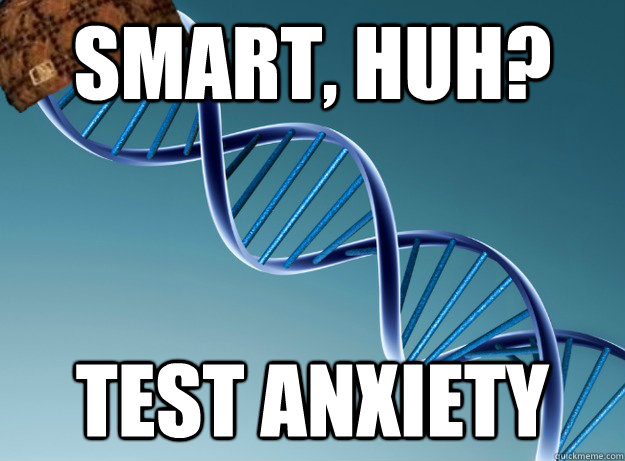 SMART, HUH?

TEST ANXIETY

quickmeme.com